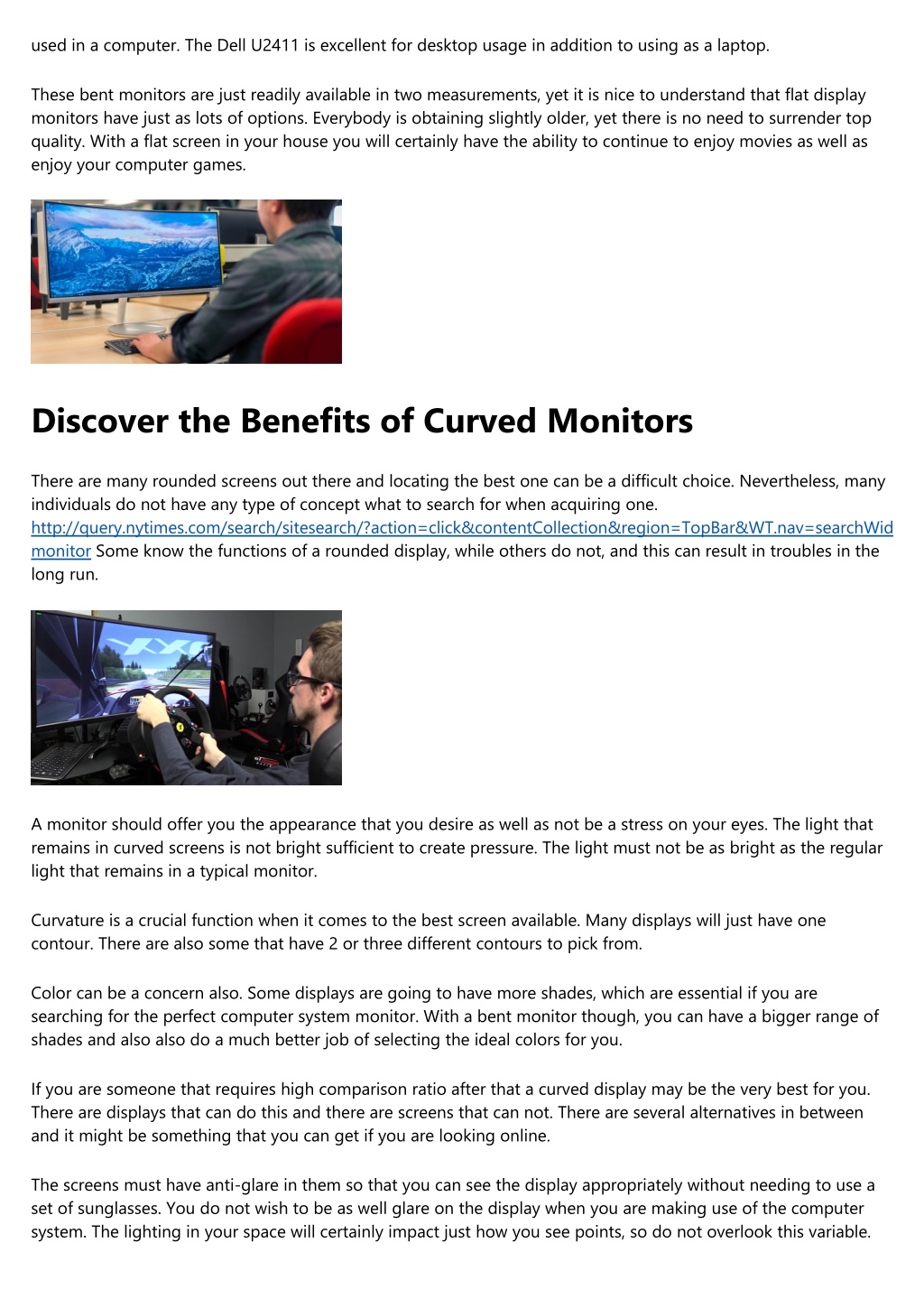 used in a computer. The Dell U2411 is excellent for desktop usage in addition to using as a laptop.

These bent monitors are just readily available in two measurements, yet it is nice to understand that flat display monitors have just as lots of options. Everybody is obtaining slightly older, yet there is no need to surrender top quality. With a flat screen in your house you will certainly have the ability to continue to enjoy movies as well as enjoy your computer games.

Discover the Benefits of Curved Monitors

There are many rounded screens out there and locating the best one can be a difficult choice. Nevertheless, many individuals do not have any type of concept what to search for when acquiring one. http://query.nytimes.com/search/sitesearch/?action=click&contentCollection&region=TopBar&WT.nav=searchWid monitor Some know the functions of a rounded display, while others do not, and this can result in troubles in the long run.

A monitor should offer you the appearance that you desire as well as not be a stress on your eyes. The light that remains in curved screens is not bright sufficient to create pressure. The light must not be as bright as the regular light that remains in a typical monitor.

Curvature is a crucial function when it comes to the best screen available. Many displays will just have one contour. There are also some that have 2 or three different contours to pick from.

Color can be a concern also. Some displays are going to have more shades, which are essential if you are searching for the perfect computer system monitor. With a bent monitor though, you can have a bigger range of shades and also also do a much better job of selecting the ideal colors for you.

If you are someone that requires high comparison ratio after that a curved display may be the very best for you. There are displays that can do this and there are screens that can not. There are several alternatives in between and it might be something that you can get if you are looking online.

The screens must have anti-glare in them so that you can see the display appropriately without needing to use a set of sunglasses. You do not wish to be as well glare on the display when you are making use of the computer system. The lighting in your space will certainly impact just how you see points, so do not overlook this variable.